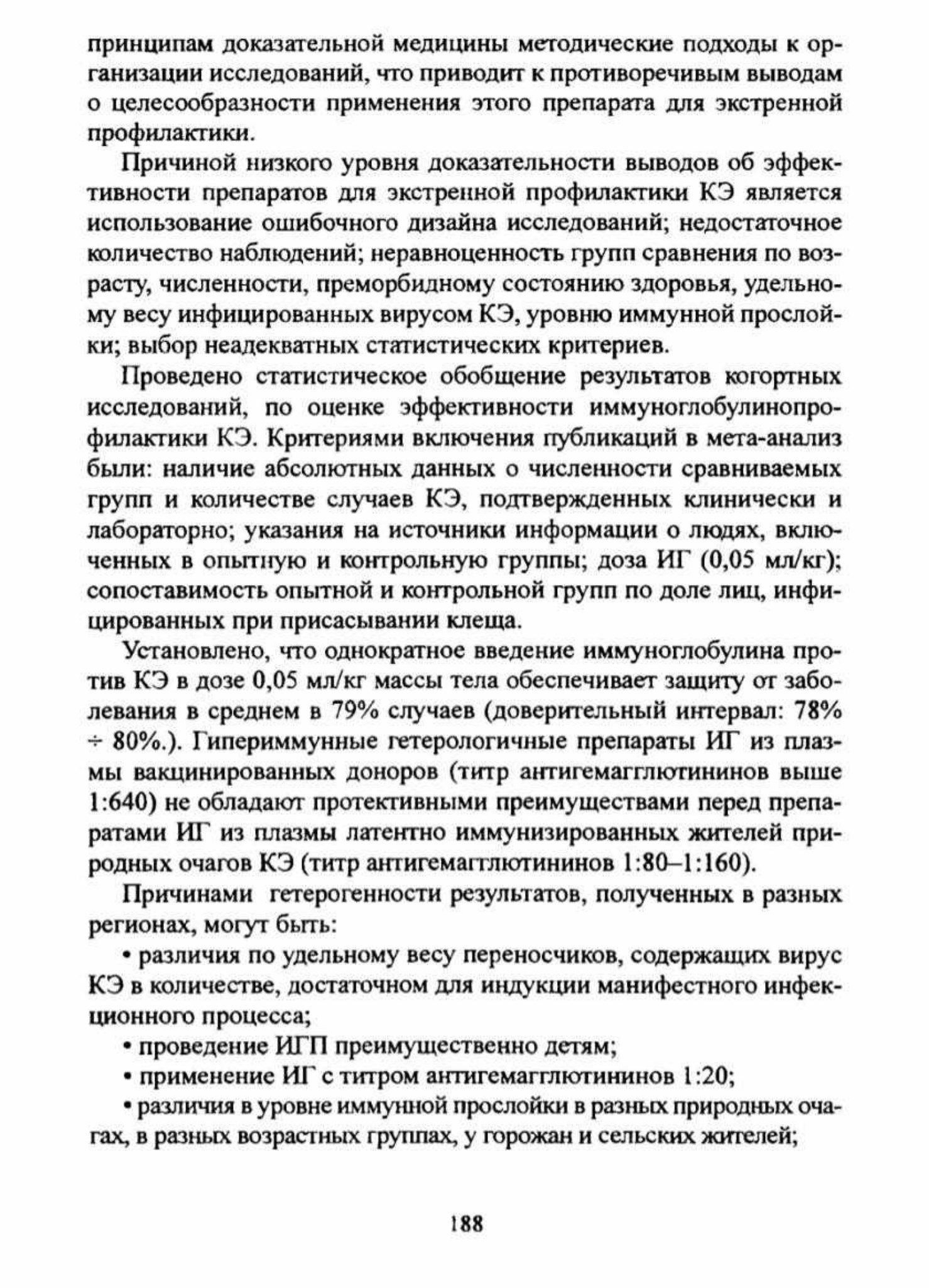 принципам доказательной медицины методические подходы к организации исследований, что приводит к противоречивым выводам о целесообразности применения этого препарата для экстренной профилактики.

Причиной низкого уровня доказательности выводов об эффективности препаратов для экстренной профилактики КЭ является использование ошибочного дизайна исследований; недостаточное количество наблюдений; неравноценность групп сравнения по возрасту, численности, преморбидному состоянию здоровья, удельному весу инфицированных вирусом КЭ, уровню иммунной прослойки; выбор неадекватных статистических критериев.

Проведено статистическое обобщение результатов когортных исследований, по оценке эффективности иммуноглобулинопрофилактики КЭ. Критериями включения публикаций в мета-анализ были: наличие абсолютных данных о численности сравниваемых групп и количестве случаев КЭ, подтвержденных клинически и лабораторно; указания на источники информации о людях, включенных в опытную и контрольную группы; доза ИГ (0,05 мл/кг); сопоставимость опытной и контрольной групп по доле лиц, инфицированных при присасывании клеща.

Установлено, что однократное введение иммуноглобулина против КЭ в дозе 0,05 мл/кг массы тела обеспечивает защиту от заболевания в среднем в 79% случаев (доверительный интервал: 78% ÷ 80%.). Гипериммунные гетерологичные препараты ИГ из плазмы вакцинированных доноров (титр антигемагглютининов выше 1:640) не обладают протективными преимуществами перед препаратами ИГ из плазмы латентно иммунизированных жителей природных очагов КЭ (титр антигемагглютининов 1:80–1:160).

Причинами гетерогенности результатов, полученных в разных регионах, могут быть:

• различия по удельному весу переносчиков, содержащих вирус КЭ в количестве, достаточном для индукции манифестного инфекционного процесса;

• проведение ИГП преимущественно детям;

• применение ИГ с титром антигемагглютининов 1:20;

• различия в уровне иммунной прослойки в разных природных очагах, в разных возрастных группах, у горожан и сельских жителей;

188